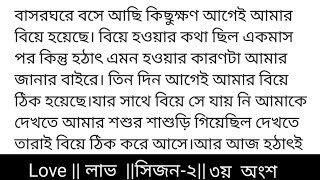 বাসরঘরে বসে আছি কিছুক্ষণ আগেই আমার বিয়ে হয়েছে। বিয়ে হওয়ার কথা ছিল একমাস পর কিন্তু হঠাৎ এমন হওয়ার কারণটা আমার জানার বাইরে। তিন দিন আগেই আমার বিয়ে ঠিক হয়েছে।যার সাথে বিয়ে সে যায় নি আমাকে দেখতে আমার শশুর শাশুড়ি গিয়েছিল দেখতে তারাই বিয়ে ঠিক করে আসে।আর আজ হঠাৎই

Love || লাভ ||সিজন-২|| ৩য় অংশ